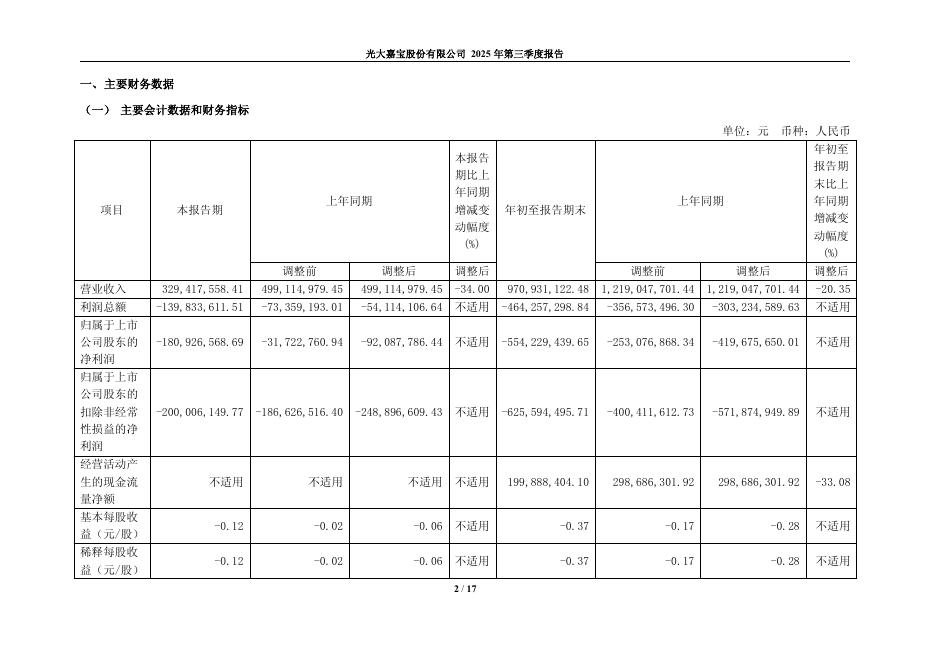 光大嘉宝股份有限公司 2025 年第三季度报告

一、主要财务数据

（一） 主要会计数据和财务指标

单位：元 币种：人民币

| 项目 | 本报告期 | 上年同期 | | 本报告期比上年同期增减变动幅度(%) | 年初至报告期末 | 上年同期 | | 年初至报告期末比上年同期增减变动幅度(%) |
|---|---|---|---|---|---|---|---|---|
| | | 调整前 | 调整后 | 调整后 | | 调整前 | 调整后 | 调整后 |
| 营业收入 | 329,417,558.41 | 499,114,979.45 | 499,114,979.45 | -34.00 | 970,931,122.48 | 1,219,047,701.44 | 1,219,047,701.44 | -20.35 |
| 利润总额 | -139,833,611.51 | -73,359,193.01 | -54,114,106.64 | 不适用 | -464,257,298.84 | -356,573,496.30 | -303,234,589.63 | 不适用 |
| 归属于上市公司股东的净利润 | -180,926,568.69 | -31,722,760.94 | -92,087,786.44 | 不适用 | -554,229,439.65 | -253,076,868.34 | -419,675,650.01 | 不适用 |
| 归属于上市公司股东的扣除非经常性损益的净利润 | -200,006,149.77 | -186,626,516.40 | -248,896,609.43 | 不适用 | -625,594,495.71 | -400,411,612.73 | -571,874,949.89 | 不适用 |
| 经营活动产生的现金流量净额 | 不适用 | 不适用 | 不适用 | 不适用 | 199,888,404.10 | 298,686,301.92 | 298,686,301.92 | -33.08 |
| 基本每股收益（元/股） | -0.12 | -0.02 | -0.06 | 不适用 | -0.37 | -0.17 | -0.28 | 不适用 |
| 稀释每股收益（元/股） | -0.12 | -0.02 | -0.06 | 不适用 | -0.37 | -0.17 | -0.28 | 不适用 |

2 / 17